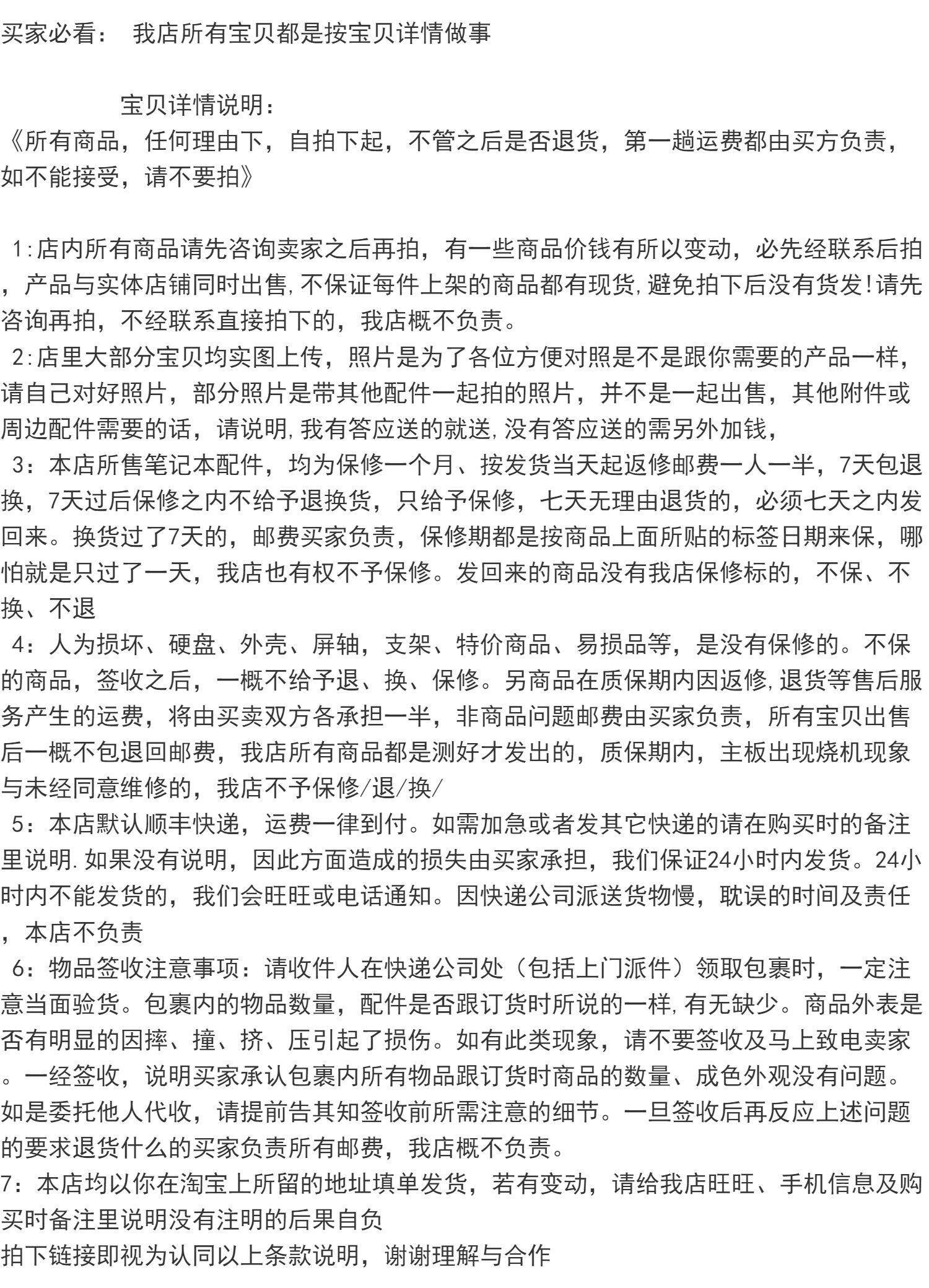 买家必看： 我店所有宝贝都是按宝贝详情做事

宝贝详情说明：
《所有商品，任何理由下，自拍下起，不管之后是否退货，第一趟运费都由买方负责，如不能接受，请不要拍》

1:店内所有商品请先咨询卖家之后再拍，有一些商品价钱有所以变动，必先经联系后拍，产品与实体店铺同时出售,不保证每件上架的商品都有现货,避免拍下后没有货发!请先咨询再拍，不经联系直接拍下的，我店概不负责。
2:店里大部分宝贝均实图上传，照片是为了各位方便对照是不是跟你需要的产品一样，请自己对好照片，部分照片是带其他配件一起拍的照片，并不是一起出售，其他附件或周边配件需要的话，请说明,我有答应送的就送,没有答应送的需另外加钱，
3：本店所售笔记本配件，均为保修一个月、按发货当天起返修邮费一人一半，7天包退换，7天过后保修之内不给予退换货，只给予保修，七天无理由退货的，必须七天之内发回来。换货过了7天的，邮费买家负责，保修期都是按商品上面所贴的标签日期来保，哪怕就是只过了一天，我店也有权不予保修。发回来的商品没有我店保修标的，不保、不换、不退
4：人为损坏、硬盘、外壳、屏轴，支架、特价商品、易损品等，是没有保修的。不保的商品，签收之后，一概不给予退、换、保修。另商品在质保期内因返修,退货等售后服务产生的运费，将由买卖双方各承担一半，非商品问题邮费由买家负责，所有宝贝出售后一概不包退回邮费，我店所有商品都是测好才发出的，质保期内，主板出现烧机现象与未经同意维修的，我店不予保修/退/换/
5：本店默认顺丰快递，运费一律到付。如需加急或者发其它快递的请在购买时的备注里说明.如果没有说明，因此方面造成的损失由买家承担，我们保证24小时内发货。24小时内不能发货的，我们会旺旺或电话通知。因快递公司派送货物慢，耽误的时间及责任，本店不负责
6：物品签收注意事项：请收件人在快递公司处（包括上门派件）领取包裹时，一定注意当面验货。包裹内的物品数量，配件是否跟订货时所说的一样,有无缺少。商品外表是否有明显的因摔、撞、挤、压引起了损伤。如有此类现象，请不要签收及马上致电卖家。一经签收，说明买家承认包裹内所有物品跟订货时商品的数量、成色外观没有问题。如是委托他人代收，请提前告其知签收前所需注意的细节。一旦签收后再反应上述问题的要求退货什么的买家负责所有邮费，我店概不负责。
7：本店均以你在淘宝上所留的地址填单发货，若有变动，请给我店旺旺、手机信息及购买时备注里说明没有注明的后果自负
拍下链接即视为认同以上条款说明，谢谢理解与合作